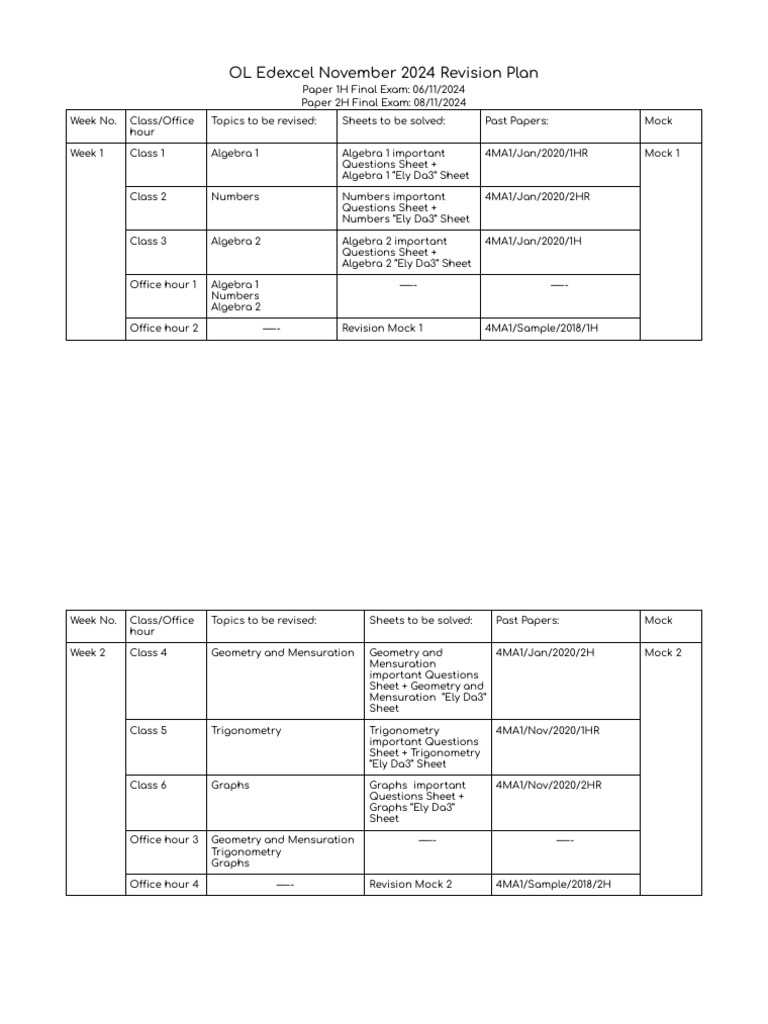 OL Edexcel November 2024 Revision Plan
Paper 1H Final Exam: 06/11/2024
Paper 2H Final Exam: 08/11/2024

| Week No. | Class/Office hour | Topics to be revised: | Sheets to be solved: | Past Papers: | Mock |
|---|---|---|---|---|---|
| Week 1 | Class 1 | Algebra 1 | Algebra 1 important Questions Sheet + Algebra 1 "Ely Da3" Sheet | 4MA1/Jan/2020/1HR | Mock 1 |
| | Class 2 | Numbers | Numbers important Questions Sheet + Numbers "Ely Da3" Sheet | 4MA1/Jan/2020/2HR | |
| | Class 3 | Algebra 2 | Algebra 2 important Questions Sheet + Algebra 2 "Ely Da3" Sheet | 4MA1/Jan/2020/1H | |
| | Office hour 1 | Algebra 1 Numbers Algebra 2 | —- | —- | |
| | Office hour 2 | —- | Revision Mock 1 | 4MA1/Sample/2018/1H | |

| Week No. | Class/Office hour | Topics to be revised: | Sheets to be solved: | Past Papers: | Mock |
|---|---|---|---|---|---|
| Week 2 | Class 4 | Geometry and Mensuration | Geometry and Mensuration important Questions Sheet + Geometry and Mensuration "Ely Da3" Sheet | 4MA1/Jan/2020/2H | Mock 2 |
| | Class 5 | Trigonometry | Trigonometry important Questions Sheet + Trigonometry "Ely Da3" Sheet | 4MA1/Nov/2020/1HR | |
| | Class 6 | Graphs | Graphs important Questions Sheet + Graphs "Ely Da3" Sheet | 4MA1/Nov/2020/2HR | |
| | Office hour 3 | Geometry and Mensuration Trigonometry Graphs | —- | —- | |
| | Office hour 4 | —- | Revision Mock 2 | 4MA1/Sample/2018/2H | |